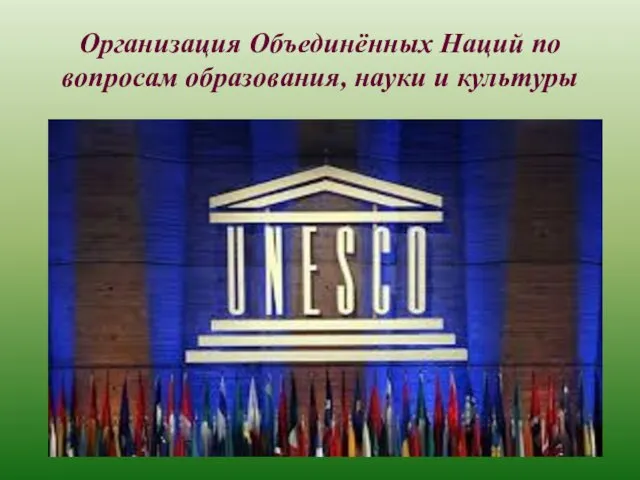 Организация Объединённых Наций по вопросам образования, науки и культуры

UNESCO